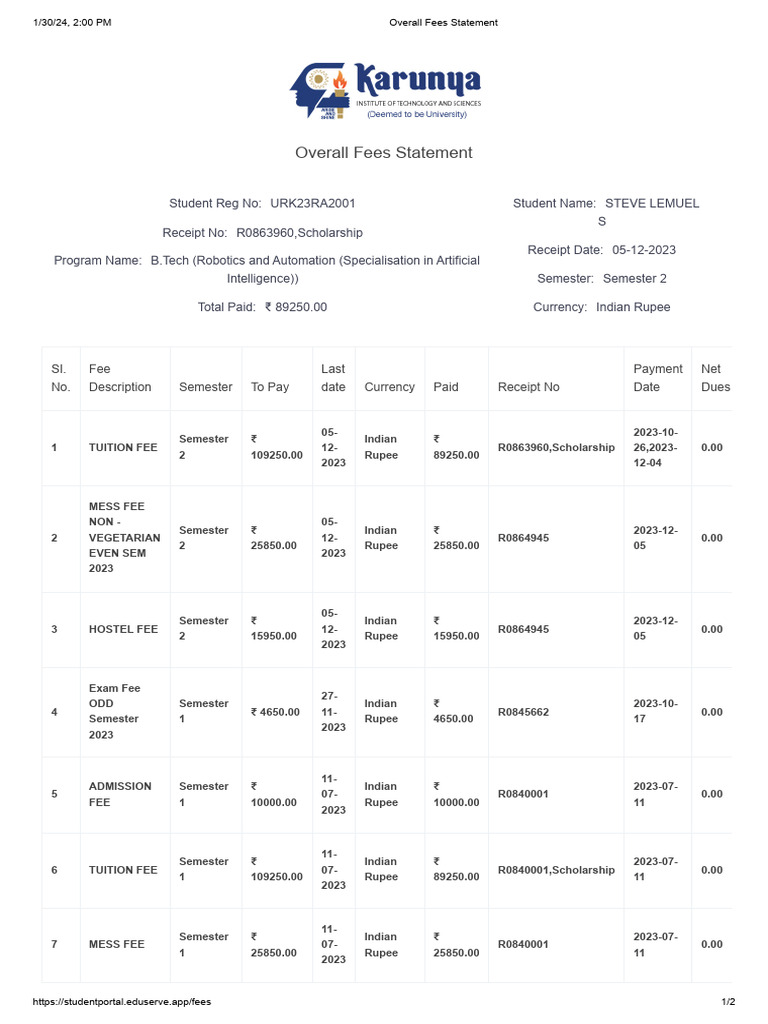 1/30/24, 2:00 PM Overall Fees Statement

Karunya
INSTITUTE OF TECHNOLOGY AND SCIENCES
(Deemed to be University)

Overall Fees Statement

Student Reg No: URK23RA2001

Receipt No: R0863960,Scholarship

Program Name: B.Tech (Robotics and Automation (Specialisation in Artificial Intelligence))

Total Paid: ₹ 89250.00

Student Name: STEVE LEMUEL S

Receipt Date: 05-12-2023

Semester: Semester 2

Currency: Indian Rupee

| Sl. No. | Fee Description | Semester | To Pay | Last date | Currency | Paid | Receipt No | Payment Date | Net Dues |
|---|---|---|---|---|---|---|---|---|---|
| 1 | TUITION FEE | Semester 2 | ₹ 109250.00 | 05-12-2023 | Indian Rupee | ₹ 89250.00 | R0863960,Scholarship | 2023-10-26,2023-12-04 | 0.00 |
| 2 | MESS FEE NON - VEGETARIAN EVEN SEM 2023 | Semester 2 | ₹ 25850.00 | 05-12-2023 | Indian Rupee | ₹ 25850.00 | R0864945 | 2023-12-05 | 0.00 |
| 3 | HOSTEL FEE | Semester 2 | ₹ 15950.00 | 05-12-2023 | Indian Rupee | ₹ 15950.00 | R0864945 | 2023-12-05 | 0.00 |
| 4 | Exam Fee ODD Semester 2023 | Semester 1 | ₹ 4650.00 | 27-11-2023 | Indian Rupee | ₹ 4650.00 | R0845662 | 2023-10-17 | 0.00 |
| 5 | ADMISSION FEE | Semester 1 | ₹ 10000.00 | 11-07-2023 | Indian Rupee | ₹ 10000.00 | R0840001 | 2023-07-11 | 0.00 |
| 6 | TUITION FEE | Semester 1 | ₹ 109250.00 | 11-07-2023 | Indian Rupee | ₹ 89250.00 | R0840001,Scholarship | 2023-07-11 | 0.00 |
| 7 | MESS FEE | Semester 1 | ₹ 25850.00 | 11-07-2023 | Indian Rupee | ₹ 25850.00 | R0840001 | 2023-07-11 | 0.00 |

https://studentportal.eduserve.app/fees 1/2